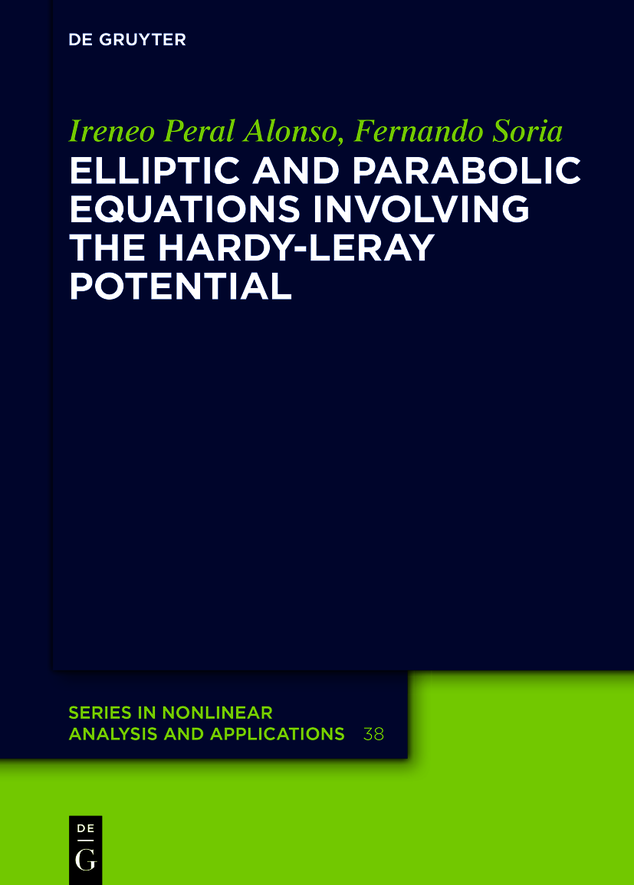 DE GRUYTER

Ireneo Peral Alonso, Fernando Soria

ELLIPTIC AND PARABOLIC EQUATIONS INVOLVING THE HARDY-LERAY POTENTIAL

SERIES IN NONLINEAR ANALYSIS AND APPLICATIONS 38

DE G